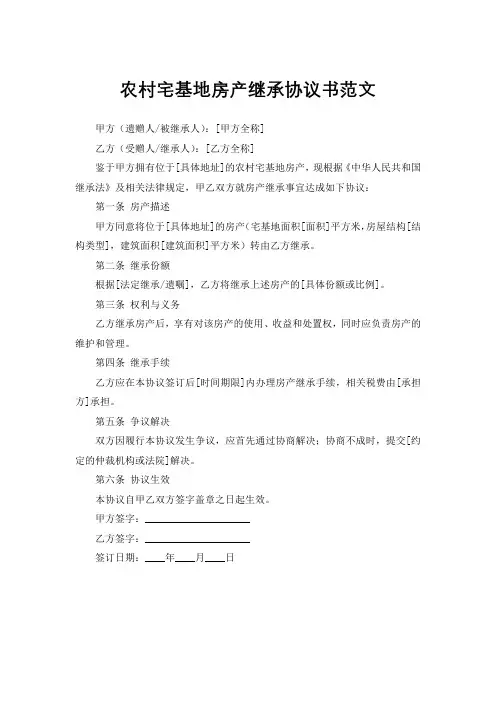 农村宅基地房产继承协议书范文

甲方（遗赠人/被继承人）：[甲方全称]

乙方（受赠人/继承人）：[乙方全称]

鉴于甲方拥有位于[具体地址]的农村宅基地房产，现根据《中华人民共和国继承法》及相关法律规定，甲乙双方就房产继承事宜达成如下协议：

第一条 房产描述

甲方同意将位于[具体地址]的房产（宅基地面积[面积]平方米，房屋结构[结构类型]，建筑面积[建筑面积]平方米）转由乙方继承。

第二条 继承份额

根据[法定继承/遗嘱]，乙方将继承上述房产的[具体份额或比例]。

第三条 权利与义务

乙方继承房产后，享有对该房产的使用、收益和处置权，同时应负责房产的维护和管理。

第四条 继承手续

乙方应在本协议签订后[时间期限]内办理房产继承手续，相关税费由[承担方]承担。

第五条 争议解决

双方因履行本协议发生争议，应首先通过协商解决；协商不成时，提交[约定的仲裁机构或法院]解决。

第六条 协议生效

本协议自甲乙双方签字盖章之日起生效。

甲方签字：____________

乙方签字：____________

签订日期：____年____月____日